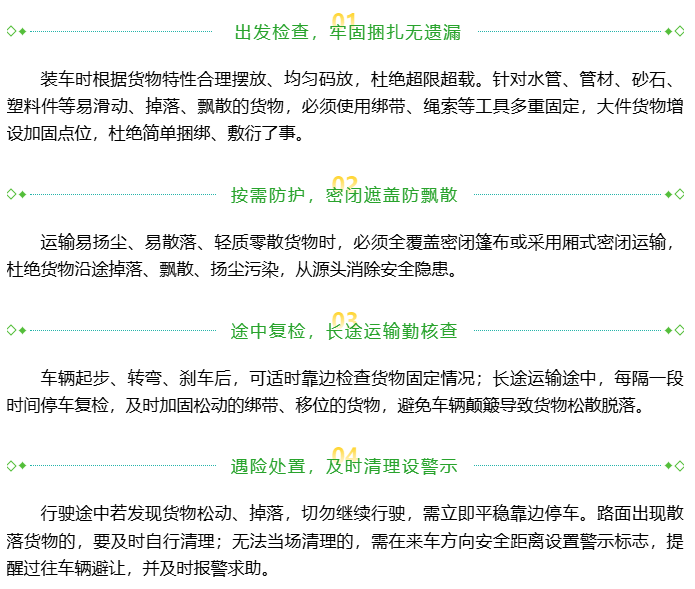 01
出发检查，牢固捆扎无遗漏

装车时根据货物特性合理摆放、均匀码放，杜绝超限超载。针对水管、管材、砂石、塑料件等易滑动、掉落、飘散的货物，必须使用绑带、绳索等工具多重固定，大件货物增设加固点位，杜绝简单捆绑、敷衍了事。

02
按需防护，密闭遮盖防飘散

运输易扬尘、易散落、轻质零散货物时，必须全覆盖密闭篷布或采用厢式密闭运输，杜绝货物沿途掉落、飘散、扬尘污染，从源头消除安全隐患。

03
途中复检，长途运输勤核查

车辆起步、转弯、刹车后，可适时靠边检查货物固定情况；长途运输途中，每隔一段时间停车复检，及时加固松动的绑带、移位的货物，避免车辆颠簸导致货物松散脱落。

04
遇险处置，及时清理设警示

行驶途中若发现货物松动、掉落，切勿继续行驶，需立即平稳靠边停车。路面出现散落货物的，要及时自行清理；无法当场清理的，需在来车方向安全距离设置警示标志，提醒过往车辆避让，并及时报警求助。